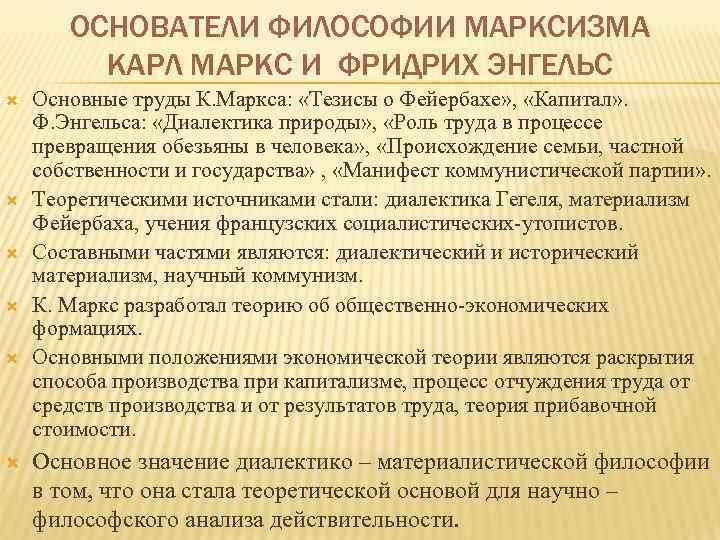 ОСНОВАТЕЛИ ФИЛОСОФИИ МАРКСИЗМА КАРЛ МАРКС И ФРИДРИХ ЭНГЕЛЬС

Основные труды К.Маркса: «Тезисы о Фейербахе», «Капитал». Ф.Энгельса: «Диалектика природы», «Роль труда в процессе превращения обезьяны в человека», «Происхождение семьи, частной собственности и государства» , «Манифест коммунистической партии».

Теоретическими источниками стали: диалектика Гегеля, материализм Фейербаха, учения французских социалистических-утопистов.

Составными частями являются: диалектический и исторический материализм, научный коммунизм.

К. Маркс разработал теорию об общественно-экономических формациях.

Основными положениями экономической теории являются раскрытия способа производства при капитализме, процесс отчуждения труда от средств производства и от результатов труда, теория прибавочной стоимости.

Основное значение диалектико – материалистической философии в том, что она стала теоретической основой для научно – философского анализа действительности.